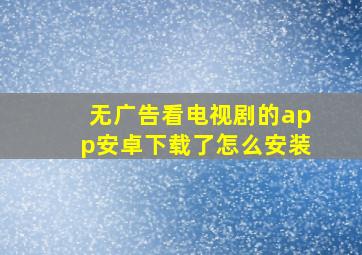 无广告看电视剧的app安卓下载了怎么安装